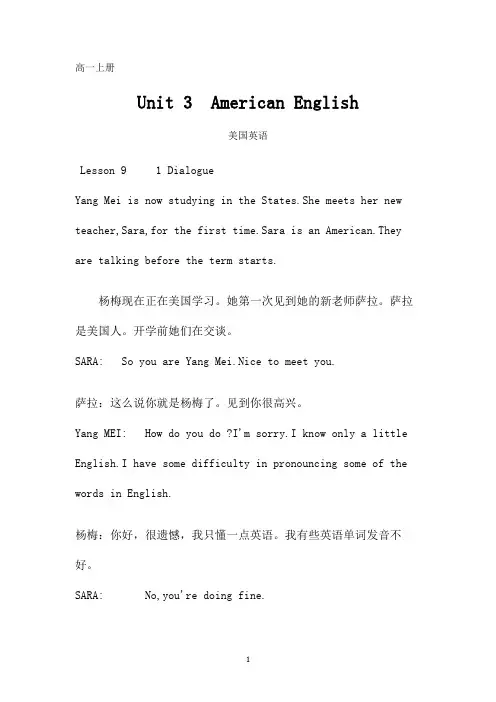 高一上册

Unit 3 American English

美国英语

Lesson 9 1 Dialogue

Yang Mei is now studying in the States.She meets her new teacher,Sara,for the first time.Sara is an American.They are talking before the term starts.

杨梅现在正在美国学习。她第一次见到她的新老师萨拉。萨拉是美国人。开学前她们在交谈。

SARA: So you are Yang Mei.Nice to meet you.

萨拉：这么说你就是杨梅了。见到你很高兴。

Yang MEI: How do you do ?I'm sorry.I know only a little English.I have some difficulty in pronouncing some of the words in English.

杨梅：你好，很遗憾，我只懂一点英语。我有些英语单词发音不好。

SARA: No,you're doing fine.

1